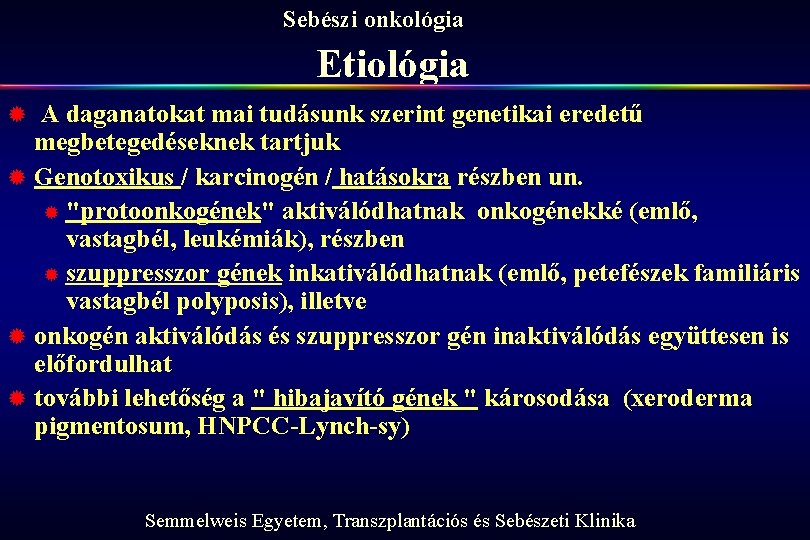 Sebészi onkológia

Etiológia

A daganatokat mai tudásunk szerint genetikai eredetű megbetegedéseknek tartjuk

Genotoxikus / karcinogén / hatásokra részben un.

"protoonkogének" aktiválódhatnak onkogénekké (emlő, vastagbél, leukémiák), részben

szuppresszor gének inkativálódhatnak (emlő, petefészek familiáris vastagbél polyposis), illetve

onkogén aktiválódás és szuppresszor gén inaktiválódás együttesen is előfordulhat

további lehetőség a " hibajavító gének " károsodása (xeroderma pigmentosum, HNPCC-Lynch-sy)

Semmelweis Egyetem, Transzplantációs és Sebészeti Klinika